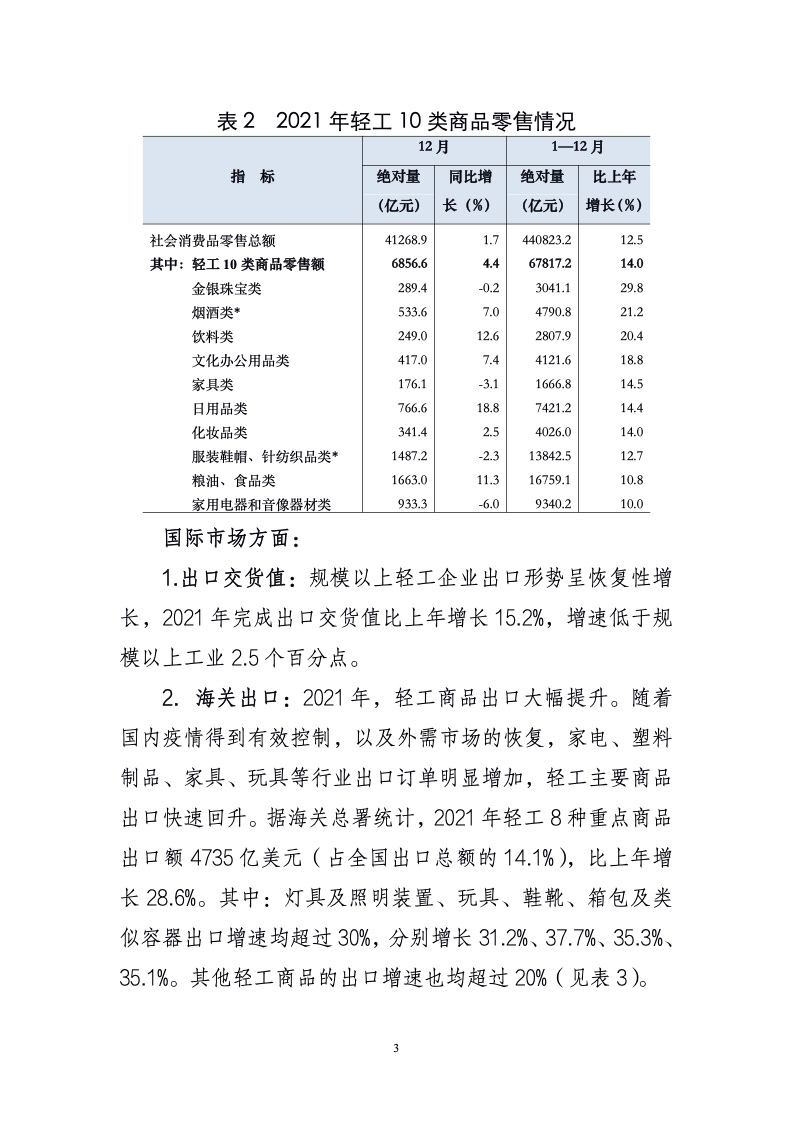 表 2　2021 年轻工 10 类商品零售情况

| 指　标 | 12 月 绝对量（亿元） | 12 月 同比增长（%） | 1—12 月 绝对量（亿元） | 1—12 月 比上年增长（%） |
|---|---|---|---|---|
| 社会消费品零售总额 | 41268.9 | 1.7 | 440823.2 | 12.5 |
| 其中：轻工 10 类商品零售额 | 6856.6 | 4.4 | 67817.2 | 14.0 |
| 金银珠宝类 | 289.4 | -0.2 | 3041.1 | 29.8 |
| 烟酒类* | 533.6 | 7.0 | 4790.8 | 21.2 |
| 饮料类 | 249.0 | 12.6 | 2807.9 | 20.4 |
| 文化办公用品类 | 417.0 | 7.4 | 4121.6 | 18.8 |
| 家具类 | 176.1 | -3.1 | 1666.8 | 14.5 |
| 日用品类 | 766.6 | 18.8 | 7421.2 | 14.4 |
| 化妆品类 | 341.4 | 2.5 | 4026.0 | 14.0 |
| 服装鞋帽、针纺织品类* | 1487.2 | -2.3 | 13842.5 | 12.7 |
| 粮油、食品类 | 1663.0 | 11.3 | 16759.1 | 10.8 |
| 家用电器和音像器材类 | 933.3 | -6.0 | 9340.2 | 10.0 |

国际市场方面：

1.出口交货值：规模以上轻工企业出口形势呈恢复性增长，2021 年完成出口交货值比上年增长 15.2%，增速低于规模以上工业 2.5 个百分点。

2. 海关出口：2021 年，轻工商品出口大幅提升。随着国内疫情得到有效控制，以及外需市场的恢复，家电、塑料制品、家具、玩具等行业出口订单明显增加，轻工主要商品出口快速回升。据海关总署统计，2021 年轻工 8 种重点商品出口额 4735 亿美元（占全国出口总额的 14.1%），比上年增长 28.6%。其中：灯具及照明装置、玩具、鞋靴、箱包及类似容器出口增速均超过 30%，分别增长 31.2%、37.7%、35.3%、35.1%。其他轻工商品的出口增速也均超过 20%（见表 3）。

3